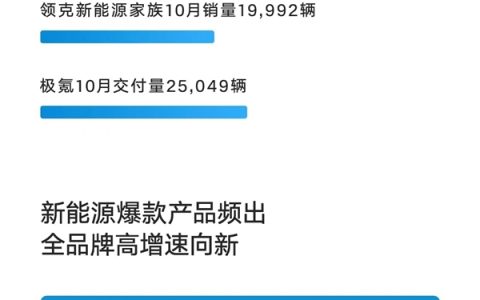 领克新能源家族10月销量19,992辆

极氪10月交付量25,049辆

新能源爆款产品频出
全品牌高增速向新